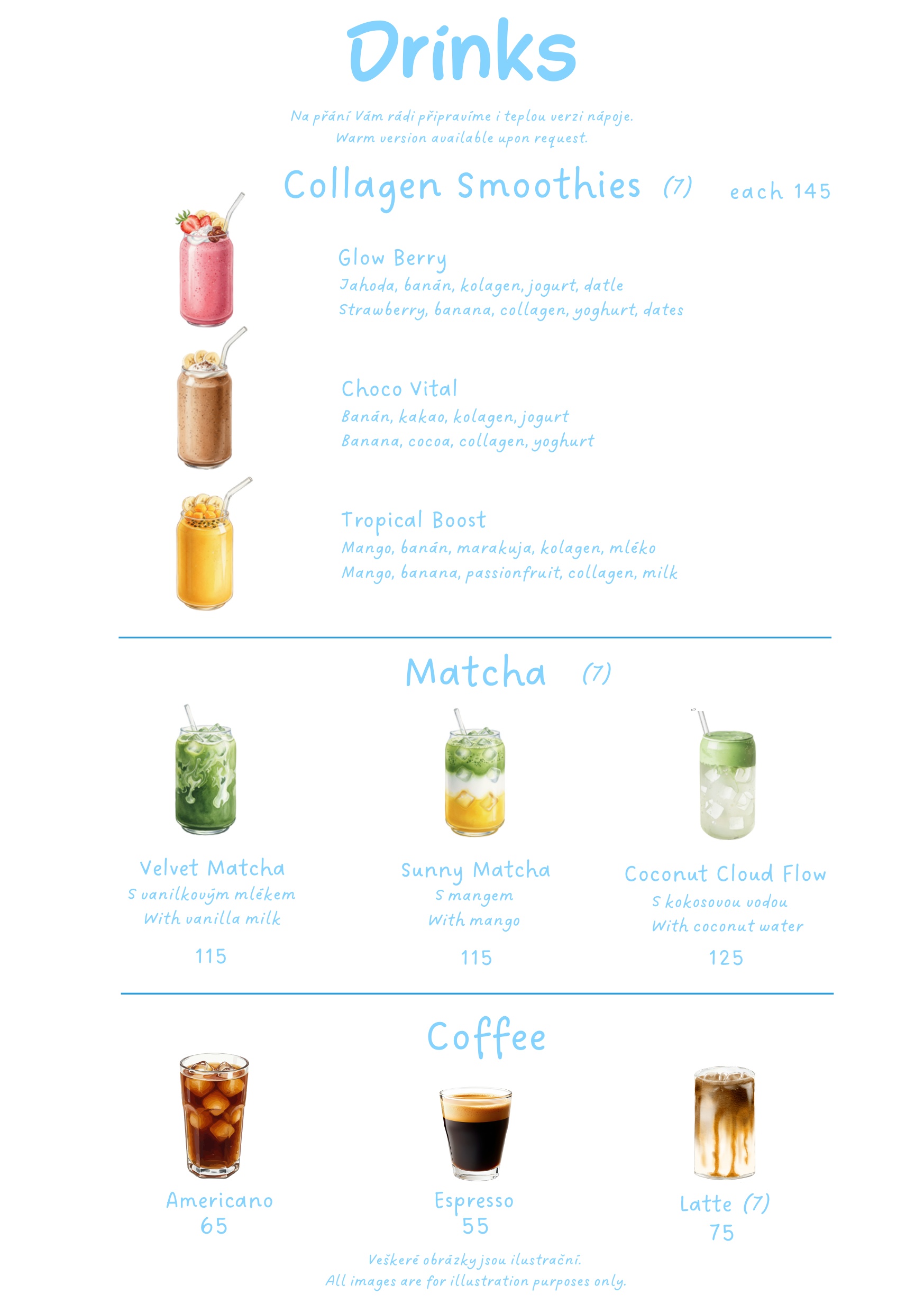 Drinks

Na přání Vám rádi připravíme i teplou verzi nápoje.
Warm version available upon request.

Collagen Smoothies (7) each 145

Glow Berry
Jahoda, banán, kolagen, jogurt, datle
Strawberry, banana, collagen, yoghurt, dates

Choco Vital
Banán, kakao, kolagen, jogurt
Banana, cocoa, collagen, yoghurt

Tropical Boost
Mango, banán, marakuja, kolagen, mléko
Mango, banana, passionfruit, collagen, milk

Matcha (7)

Velvet Matcha
S vanilkovým mlékem
With vanilla milk
115

Sunny Matcha
S mangem
With mango
115

Coconut Cloud Flow
S kokosovou vodou
With coconut water
125

Coffee

Americano
65

Espresso
55

Latte (7)
75

Veškeré obrázky jsou ilustrační.
All images are for illustration purposes only.